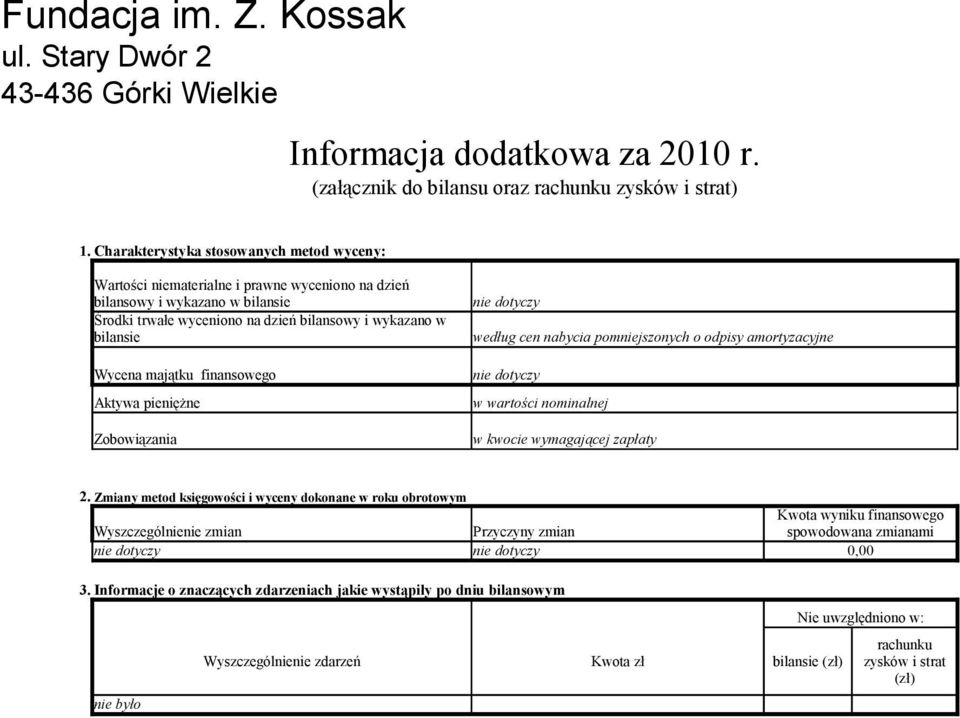 Fundacja im. Z. Kossak
ul. Stary Dwór 2
43-436 Górki Wielkie

Informacja dodatkowa za 2010 r.
(załącznik do bilansu oraz rachunku zysków i strat)

1. Charakterystyka stosowanych metod wyceny:

| | |
|---|---|
| Wartości niematerialne i prawne wyceniono na dzień bilansowy i wykazano w bilansie | nie dotyczy |
| Środki trwałe wyceniono na dzień bilansowy i wykazano w bilansie | według cen nabycia pomniejszonych o odpisy amortyzacyjne |
| Wycena majątku finansowego | nie dotyczy |
| Aktywa pieniężne | w wartości nominalnej |
| Zobowiązania | w kwocie wymagającej zapłaty |

2. Zmiany metod księgowości i wyceny dokonane w roku obrotowym

| Wyszczególnienie zmian | Przyczyny zmian | Kwota wyniku finansowego spowodowana zmianami |
|---|---|---|
| nie dotyczy | nie dotyczy | 0,00 |

3. Informacje o znaczących zdarzeniach jakie wystąpiły po dniu bilansowym

| Wyszczególnienie zdarzeń | Kwota zł | Nie uwzględniono w: bilansie (zł) | Nie uwzględniono w: rachunku zysków i strat (zł) |
|---|---|---|---|
| nie było | | | |